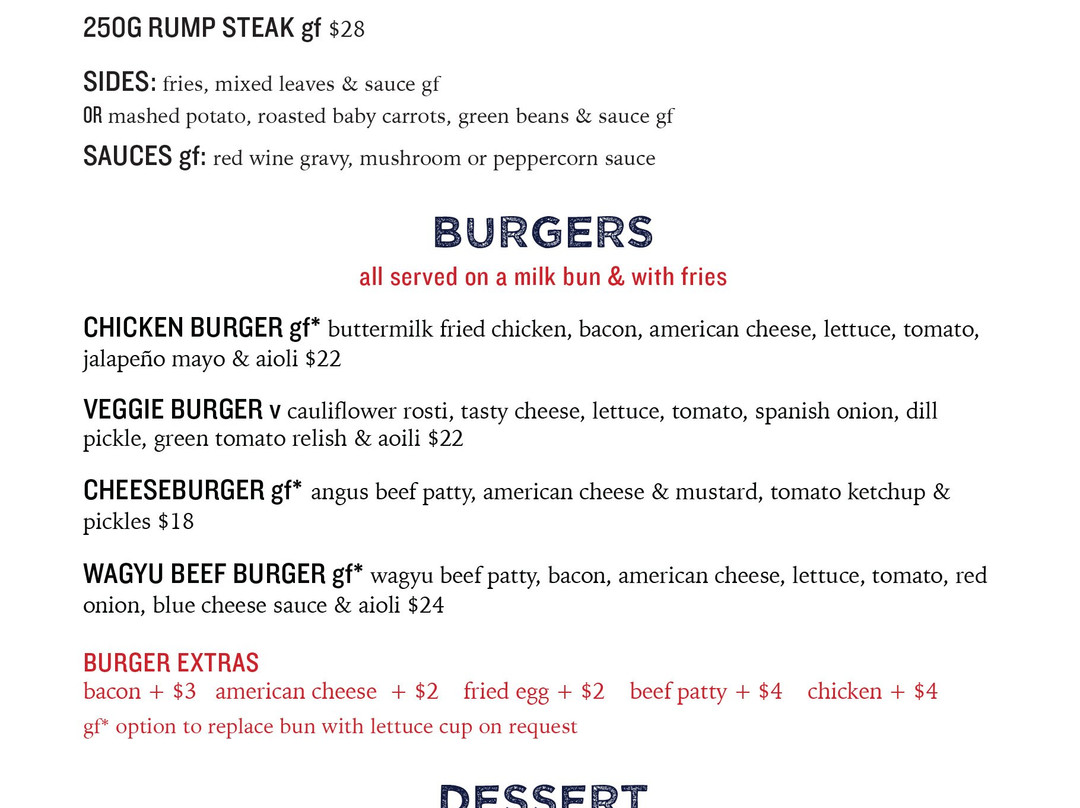 250G RUMP STEAK gf $28

SIDES: fries, mixed leaves & sauce gf
OR mashed potato, roasted baby carrots, green beans & sauce gf
SAUCES gf: red wine gravy, mushroom or peppercorn sauce

BURGERS
all served on a milk bun & with fries

CHICKEN BURGER gf* buttermilk fried chicken, bacon, american cheese, lettuce, tomato, jalapeño mayo & aioli $22

VEGGIE BURGER v cauliflower rosti, tasty cheese, lettuce, tomato, spanish onion, dill pickle, green tomato relish & aoili $22

CHEESEBURGER gf* angus beef patty, american cheese & mustard, tomato ketchup & pickles $18

WAGYU BEEF BURGER gf* wagyu beef patty, bacon, american cheese, lettuce, tomato, red onion, blue cheese sauce & aioli $24

BURGER EXTRAS
bacon + $3 american cheese + $2 fried egg + $2 beef patty + $4 chicken + $4
gf* option to replace bun with lettuce cup on request

DESSERT